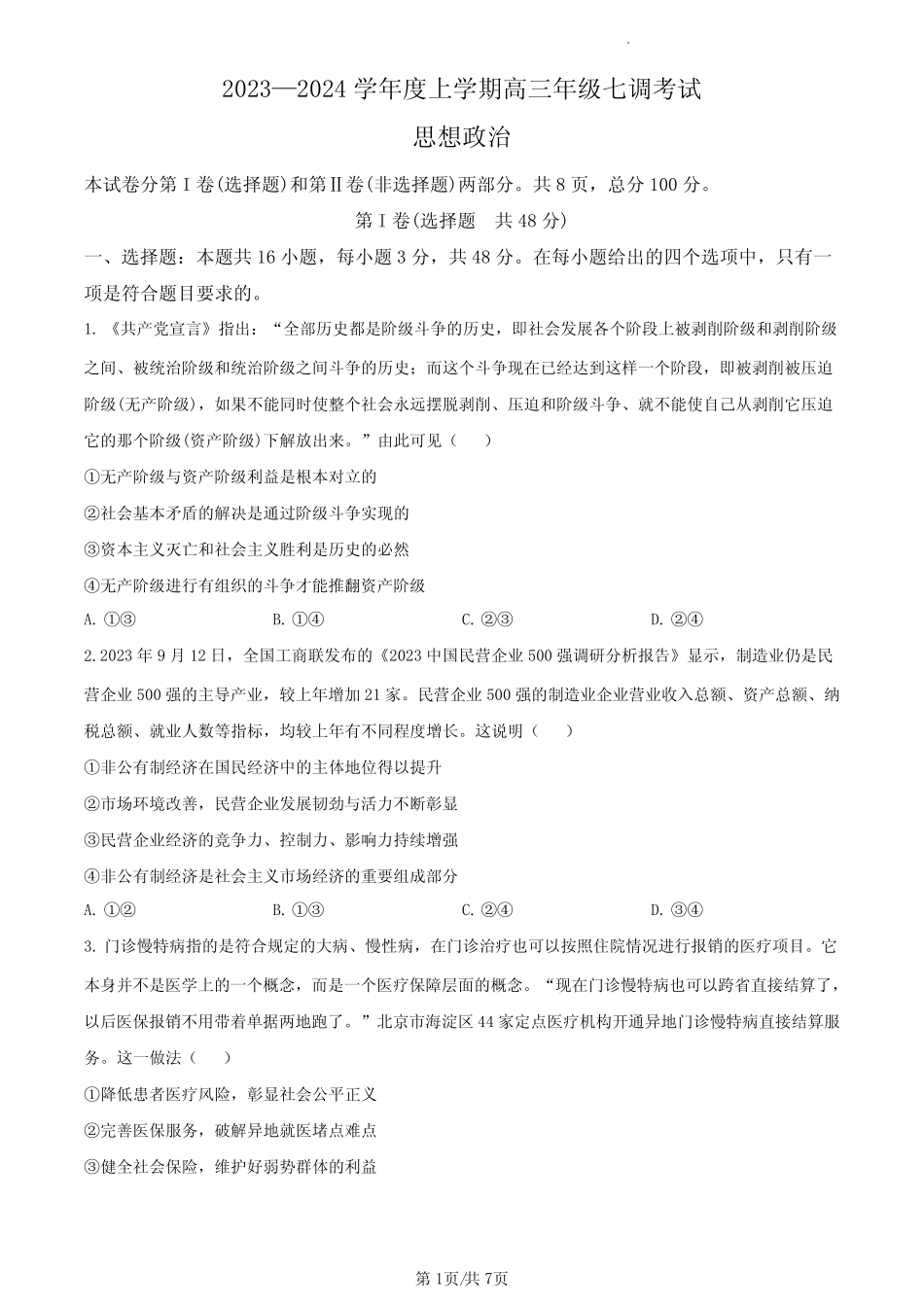 2023—2024 学年度上学期高三年级七调考试

思想政治

本试卷分第Ⅰ卷(选择题)和第Ⅱ卷(非选择题)两部分。共 8 页，总分 100 分。

第Ⅰ卷(选择题　共 48 分)

一、选择题：本题共 16 小题，每小题 3 分，共 48 分。在每小题给出的四个选项中，只有一项是符合题目要求的。

1. 《共产党宣言》指出：“全部历史都是阶级斗争的历史，即社会发展各个阶段上被剥削阶级和剥削阶级之间、被统治阶级和统治阶级之间斗争的历史；而这个斗争现在已经达到这样一个阶段，即被剥削被压迫阶级(无产阶级)，如果不能同时使整个社会永远摆脱剥削、压迫和阶级斗争、就不能使自己从剥削它压迫它的那个阶级(资产阶级)下解放出来。”由此可见（　　）

①无产阶级与资产阶级利益是根本对立的

②社会基本矛盾的解决是通过阶级斗争实现的

③资本主义灭亡和社会主义胜利是历史的必然

④无产阶级进行有组织的斗争才能推翻资产阶级

A. ①③　　B. ①④　　C. ②③　　D. ②④

2. 2023 年 9 月 12 日，全国工商联发布的《2023 中国民营企业 500 强调研分析报告》显示，制造业仍是民营企业 500 强的主导产业，较上年增加 21 家。民营企业 500 强的制造业企业营业收入总额、资产总额、纳税总额、就业人数等指标，均较上年有不同程度增长。这说明（　　）

①非公有制经济在国民经济中的主体地位得以提升

②市场环境改善，民营企业发展韧劲与活力不断彰显

③民营企业经济的竞争力、控制力、影响力持续增强

④非公有制经济是社会主义市场经济的重要组成部分

A. ①②　　B. ①③　　C. ②④　　D. ③④

3. 门诊慢特病指的是符合规定的大病、慢性病，在门诊治疗也可以按照住院情况进行报销的医疗项目。它本身并不是医学上的一个概念，而是一个医疗保障层面的概念。“现在门诊慢特病也可以跨省直接结算了，以后医保报销不用带着单据两地跑了。”北京市海淀区 44 家定点医疗机构开通异地门诊慢特病直接结算服务。这一做法（　　）

①降低患者医疗风险，彰显社会公平正义

②完善医保服务，破解异地就医堵点难点

③健全社会保险，维护好弱势群体的利益

第 1页/共 7页